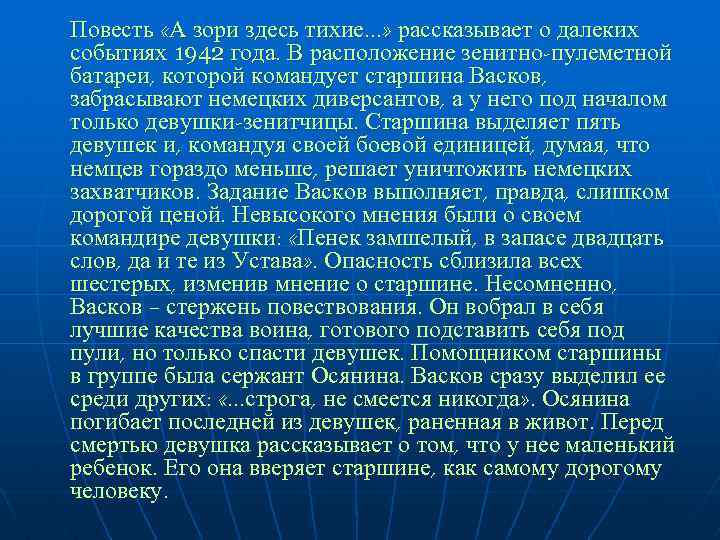 Повесть «А зори здесь тихие...» рассказывает о далеких событиях 1942 года. В расположение зенитно-пулеметной батареи, которой командует старшина Васков, забрасывают немецких диверсантов, а у него под началом только девушки-зенитчицы. Старшина выделяет пять девушек и, командуя своей боевой единицей, думая, что немцев гораздо меньше, решает уничтожить немецких захватчиков. Задание Васков выполняет, правда, слишком дорогой ценой. Невысокого мнения были о своем командире девушки: «Пенек замшелый, в запасе двадцать слов, да и те из Устава». Опасность сблизила всех шестерых, изменив мнение о старшине. Несомненно, Васков – стержень повествования. Он вобрал в себя лучшие качества воина, готового подставить себя под пули, но только спасти девушек. Помощником старшины в группе была сержант Осянина. Васков сразу выделил ее среди других: «...строга, не смеется никогда». Осянина погибает последней из девушек, раненная в живот. Перед смертью девушка рассказывает о том, что у нее маленький ребенок. Его она вверяет старшине, как самому дорогому человеку.